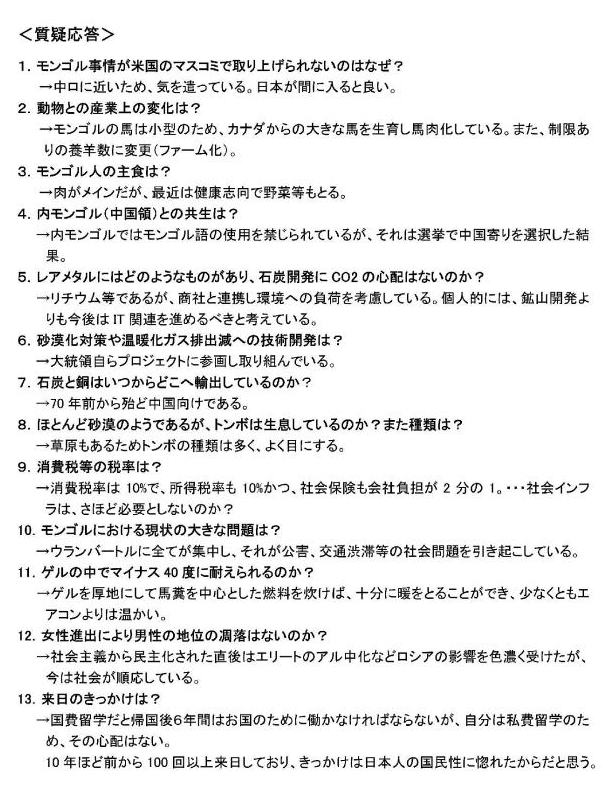 ＜質疑応答＞

1. モンゴル事情が米国のマスコミで取り上げられないのはなぜ？
→中ロに近いため、気を遣っている。日本が間に入ると良い。

2. 動物との産業上の変化は？
→モンゴルの馬は小型のため、カナダからの大きな馬を生育し馬肉化している。また、制限ありの養羊数に変更（ファーム化）。

3. モンゴル人の主食は？
→肉がメインだが、最近は健康志向で野菜等もとる。

4. 内モンゴル（中国領）との共生は？
→内モンゴルではモンゴル語の使用を禁じられているが、それは選挙で中国寄りを選択した結果。

5. レアメタルにはどのようなものがあり、石炭開発に CO2 の心配はないのか？
→リチウム等であるが、商社と連携し環境への負荷を考慮している。個人的には、鉱山開発よりも今後は IT 関連を進めるべきと考えている。

6. 砂漠化対策や温暖化ガス排出減への技術開発は？
→大統領自らプロジェクトに参画し取り組んでいる。

7. 石炭と銅はいつからどこへ輸出しているのか？
→70 年前から殆ど中国向けである。

8. ほとんど砂漠のようであるが、トンボは生息しているのか？また種類は？
→草原もあるためトンボの種類は多く、よく目にする。

9. 消費税等の税率は？
→消費税率は 10%で、所得税率も 10%かつ、社会保険も会社負担が 2 分の 1。・・・社会インフラは、さほど必要としないのか？

10. モンゴルにおける現状の大きな問題は？
→ウランバートルに全てが集中し、それが公害、交通渋滞等の社会問題を引き起こしている。

11. ゲルの中でマイナス 40 度に耐えられるのか？
→ゲルを厚地にして馬糞を中心とした燃料を炊けば、十分に暖をとることができ、少なくともエアコンよりは温かい。

12. 女性進出により男性の地位の凋落はないのか？
→社会主義から民主化された直後はエリートのアル中化などロシアの影響を色濃く受けたが、今は社会が順応している。

13. 来日のきっかけは？
→国費留学だと帰国後6年間はお国のために働かなければならないが、自分は私費留学のため、その心配はない。
10 年ほど前から 100 回以上来日しており、きっかけは日本人の国民性に惚れたからだと思う。